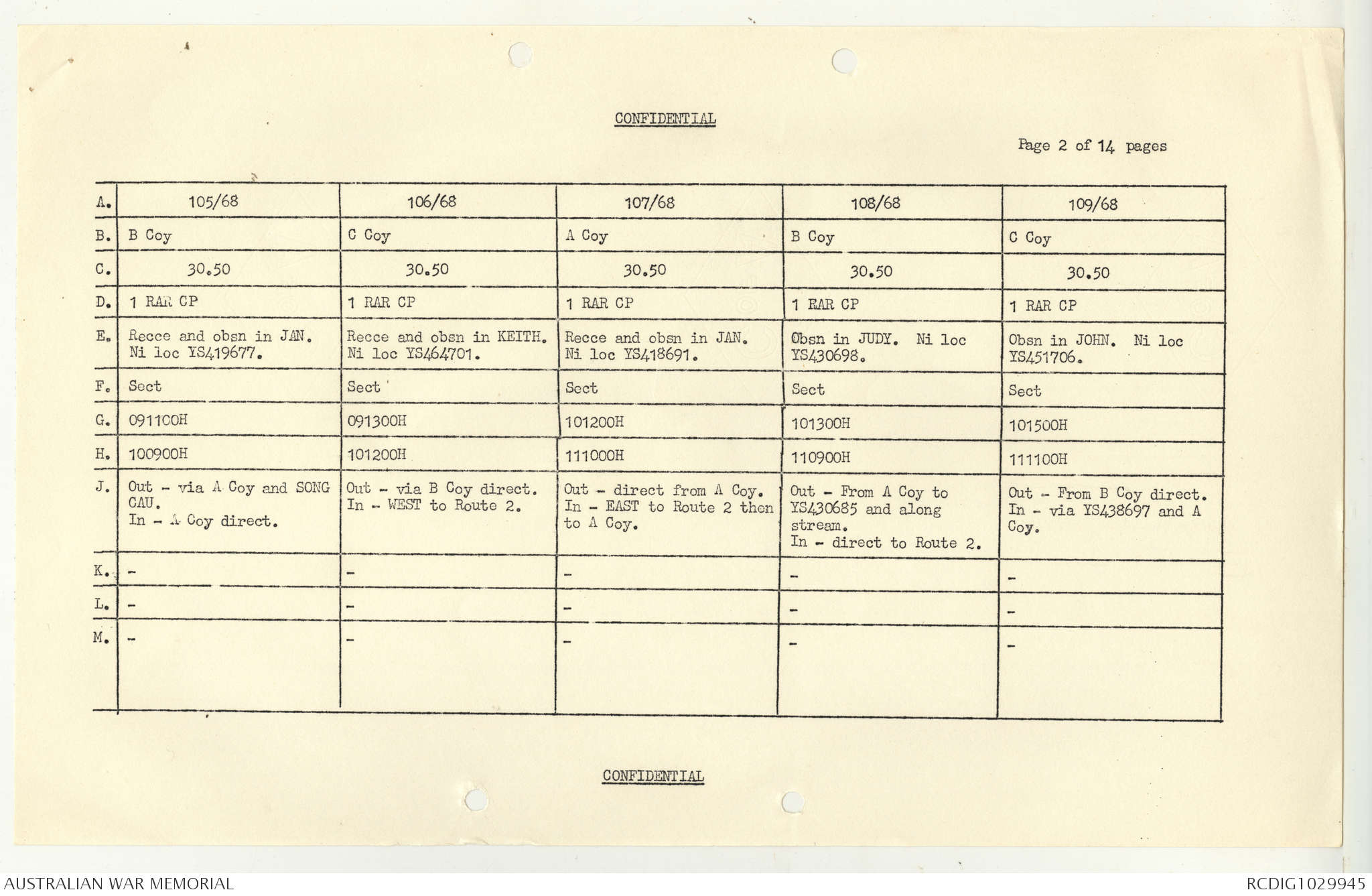 CONFIDENTIAL

Page 2 of 14 pages

| A. | 105/68 | 106/68 | 107/68 | 108/68 | 109/68 |
|---|---|---|---|---|---|
| B. | B Coy | C Coy | A Coy | B Coy | C Coy |
| C. | 30.50 | 30.50 | 30.50 | 30.50 | 30.50 |
| D. | 1 RAR CP | 1 RAR CP | 1 RAR CP | 1 RAR CP | 1 RAR CP |
| E. | Recce and obsn in JAN. Ni loc YS419677. | Recce and obsn in KEITH. Ni loc YS464701. | Recce and obsn in JAN. Ni loc YS418691. | Obsn in JUDY. Ni loc YS430698. | Obsn in JOHN. Ni loc YS451706. |
| F. | Sect | Sect | Sect | Sect | Sect |
| G. | 091100H | 091300H | 101200H | 101300H | 101500H |
| H. | 100900H | 101200H | 111000H | 110900H | 111100H |
| J. | Out - via A Coy and SONG CAU. In - A Coy direct. | Out - via B Coy direct. In - WEST to Route 2. | Out - direct from A Coy. In - EAST to Route 2 then to A Coy. | Out - From A Coy to YS430685 and along stream. In - direct to Route 2. | Out - From B Coy direct. In - via YS438697 and A Coy. |
| K. | - | - | - | - | - |
| L. | - | - | - | - | - |
| M. | - | - | - | - | - |

CONFIDENTIAL

AUSTRALIAN WAR MEMORIAL

RCDIG1029945